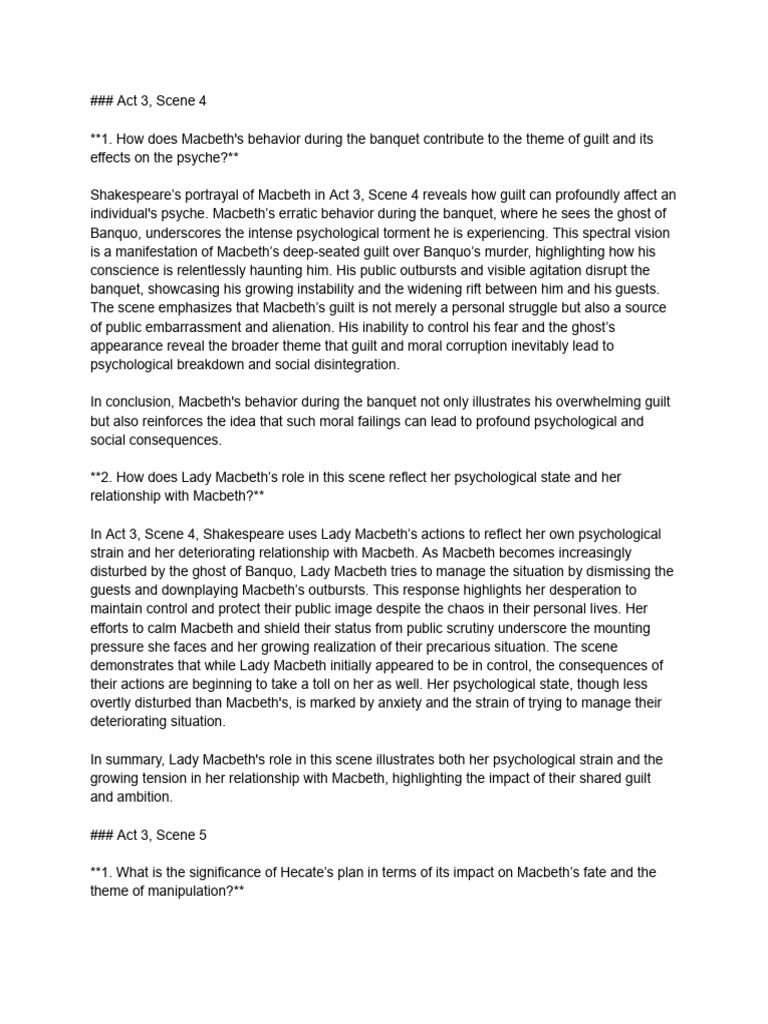 ### Act 3, Scene 4

**1. How does Macbeth's behavior during the banquet contribute to the theme of guilt and its effects on the psyche?**

Shakespeare's portrayal of Macbeth in Act 3, Scene 4 reveals how guilt can profoundly affect an individual's psyche. Macbeth's erratic behavior during the banquet, where he sees the ghost of Banquo, underscores the intense psychological torment he is experiencing. This spectral vision is a manifestation of Macbeth's deep-seated guilt over Banquo's murder, highlighting how his conscience is relentlessly haunting him. His public outbursts and visible agitation disrupt the banquet, showcasing his growing instability and the widening rift between him and his guests. The scene emphasizes that Macbeth's guilt is not merely a personal struggle but also a source of public embarrassment and alienation. His inability to control his fear and the ghost's appearance reveal the broader theme that guilt and moral corruption inevitably lead to psychological breakdown and social disintegration.

In conclusion, Macbeth's behavior during the banquet not only illustrates his overwhelming guilt but also reinforces the idea that such moral failings can lead to profound psychological and social consequences.

**2. How does Lady Macbeth's role in this scene reflect her psychological state and her relationship with Macbeth?**

In Act 3, Scene 4, Shakespeare uses Lady Macbeth's actions to reflect her own psychological strain and her deteriorating relationship with Macbeth. As Macbeth becomes increasingly disturbed by the ghost of Banquo, Lady Macbeth tries to manage the situation by dismissing the guests and downplaying Macbeth's outbursts. This response highlights her desperation to maintain control and protect their public image despite the chaos in their personal lives. Her efforts to calm Macbeth and shield their status from public scrutiny underscore the mounting pressure she faces and her growing realization of their precarious situation. The scene demonstrates that while Lady Macbeth initially appeared to be in control, the consequences of their actions are beginning to take a toll on her as well. Her psychological state, though less overtly disturbed than Macbeth's, is marked by anxiety and the strain of trying to manage their deteriorating situation.

In summary, Lady Macbeth's role in this scene illustrates both her psychological strain and the growing tension in her relationship with Macbeth, highlighting the impact of their shared guilt and ambition.

### Act 3, Scene 5

**1. What is the significance of Hecate's plan in terms of its impact on Macbeth's fate and the theme of manipulation?**